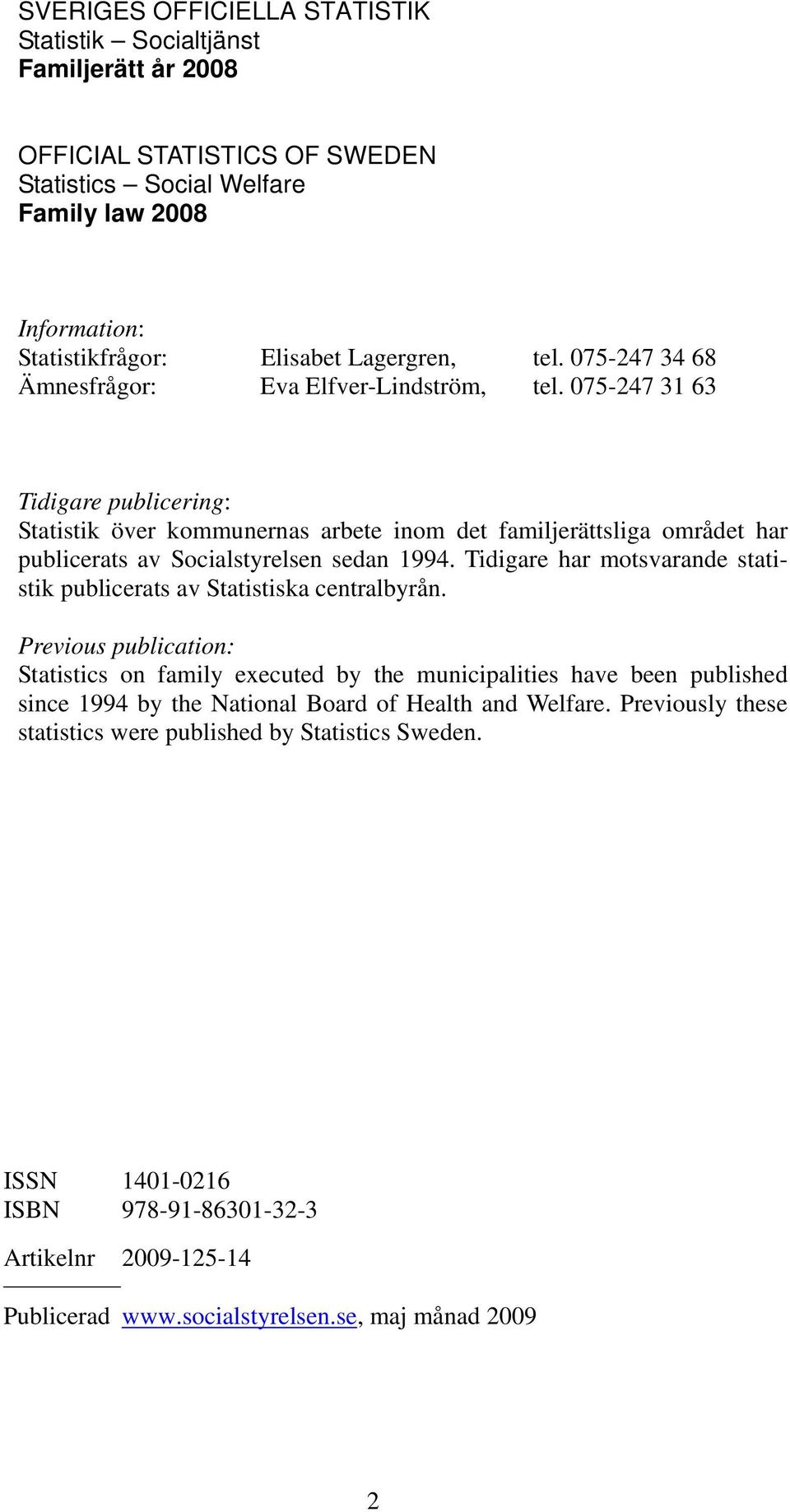 SVERIGES OFFICIELLA STATISTIK
Statistik – Socialtjänst
Familjerätt år 2008

OFFICIAL STATISTICS OF SWEDEN
Statistics – Social Welfare
Family law 2008

Information:
Statistikfrågor: Elisabet Lagergren, tel. 075-247 34 68
Ämnesfrågor: Eva Elfver-Lindström, tel. 075-247 31 63

Tidigare publicering:
Statistik över kommunernas arbete inom det familjerättsliga området har publicerats av Socialstyrelsen sedan 1994. Tidigare har motsvarande statistik publicerats av Statistiska centralbyrån.

Previous publication:
Statistics on family executed by the municipalities have been published since 1994 by the National Board of Health and Welfare. Previously these statistics were published by Statistics Sweden.

ISSN 1401-0216
ISBN 978-91-86301-32-3

Artikelnr 2009-125-14

Publicerad www.socialstyrelsen.se, maj månad 2009

2